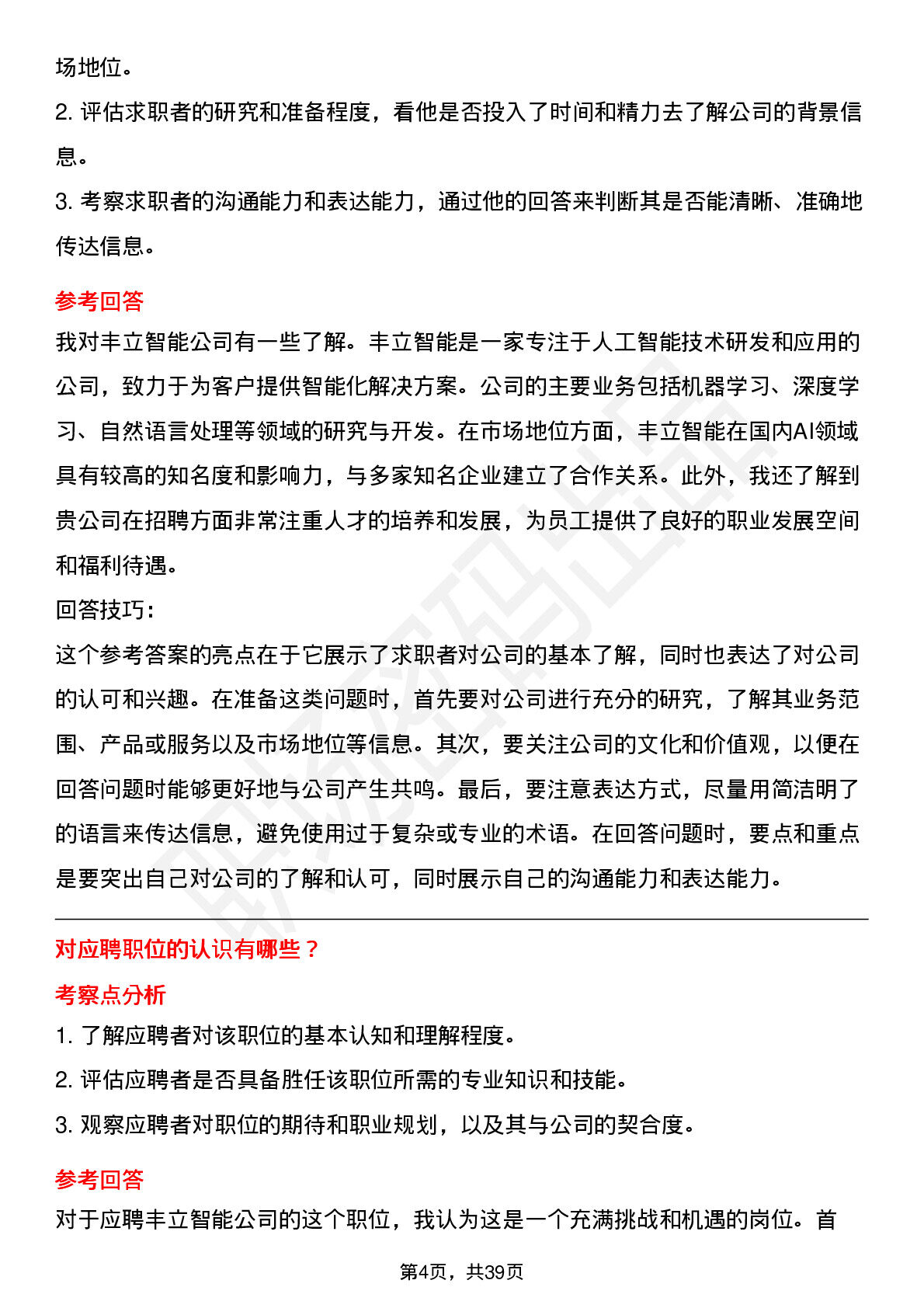 场地位。

2.评估求职者的研究和准备程度，看他是否投入了时间和精力去了解公司的背景信息。

3.考察求职者的沟通能力和表达能力，通过他的回答来判断其是否能清晰、准确地传达信息。

参考回答

我对丰立智能公司有一些了解。丰立智能是一家专注于人工智能技术研发和应用的公司，致力于为客户提供智能化解决方案。公司的主要业务包括机器学习、深度学习、自然语言处理等领域的研究与开发。在市场地位方面，丰立智能在国内AI领域具有较高的知名度和影响力，与多家知名企业建立了合作关系。此外，我还了解到贵公司在招聘方面非常注重人才的培养和发展，为员工提供了良好的职业发展空间和福利待遇。

回答技巧：

这个参考答案的亮点在于它展示了求职者对公司的基本了解，同时也表达了对公司的认可和兴趣。在准备这类问题时，首先要对公司进行充分的研究，了解其业务范围、产品或服务以及市场地位等信息。其次，要关注公司的文化和价值观，以便在回答问题时能够更好地与公司产生共鸣。最后，要注意表达方式，尽量用简洁明了的语言来传达信息，避免使用过于复杂或专业的术语。在回答问题时，要点和重点是要突出自己对公司的了解和认可，同时展示自己的沟通能力和表达能力。

对应聘职位的认识有哪些？

考察点分析

1.了解应聘者对该职位的基本认知和理解程度。

2.评估应聘者是否具备胜任该职位所需的专业知识和技能。

3.观察应聘者对职位的期待和职业规划，以及其与公司的契合度。

参考回答

对于应聘丰立智能公司的这个职位，我认为这是一个充满挑战和机遇的岗位。首

第4页，共39页

职场密码